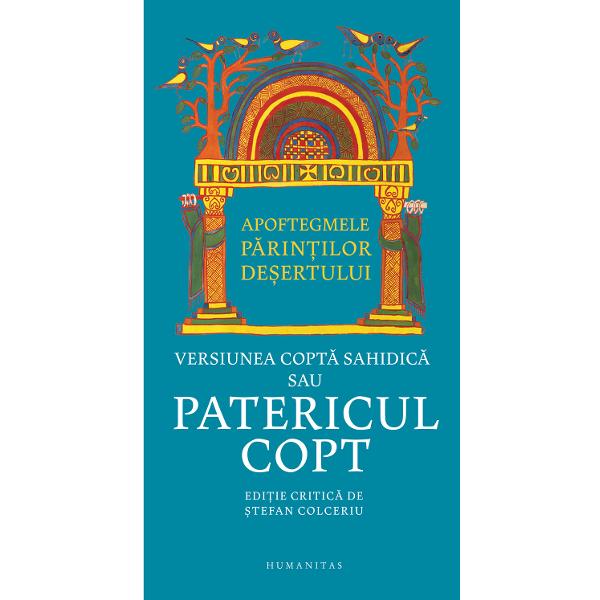 APOFTEGMELE PĂRINȚILOR DEȘERTULUI

VERSIUNEA COPTĂ SAHIDICĂ SAU

PATERICUL COPT

EDIȚIE CRITICĂ DE ȘTEFAN COLCERIU

HUMANITAS